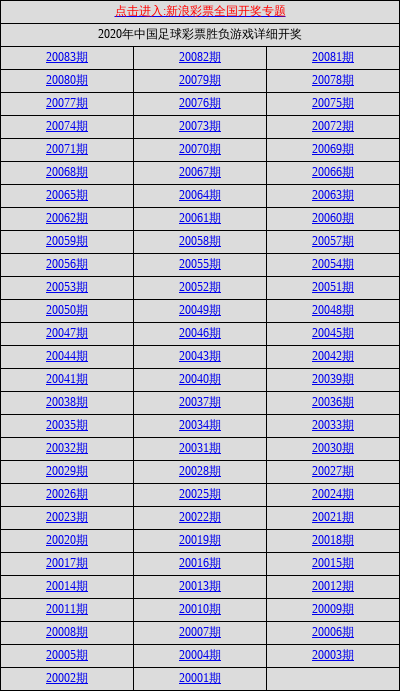 点击进入:新浪彩票全国开奖专题

2020年中国足球彩票胜负游戏详细开奖

| | | |
|---|---|---|
| 20083期 | 20082期 | 20081期 |
| 20080期 | 20079期 | 20078期 |
| 20077期 | 20076期 | 20075期 |
| 20074期 | 20073期 | 20072期 |
| 20071期 | 20070期 | 20069期 |
| 20068期 | 20067期 | 20066期 |
| 20065期 | 20064期 | 20063期 |
| 20062期 | 20061期 | 20060期 |
| 20059期 | 20058期 | 20057期 |
| 20056期 | 20055期 | 20054期 |
| 20053期 | 20052期 | 20051期 |
| 20050期 | 20049期 | 20048期 |
| 20047期 | 20046期 | 20045期 |
| 20044期 | 20043期 | 20042期 |
| 20041期 | 20040期 | 20039期 |
| 20038期 | 20037期 | 20036期 |
| 20035期 | 20034期 | 20033期 |
| 20032期 | 20031期 | 20030期 |
| 20029期 | 20028期 | 20027期 |
| 20026期 | 20025期 | 20024期 |
| 20023期 | 20022期 | 20021期 |
| 20020期 | 20019期 | 20018期 |
| 20017期 | 20016期 | 20015期 |
| 20014期 | 20013期 | 20012期 |
| 20011期 | 20010期 | 20009期 |
| 20008期 | 20007期 | 20006期 |
| 20005期 | 20004期 | 20003期 |
| 20002期 | 20001期 | |